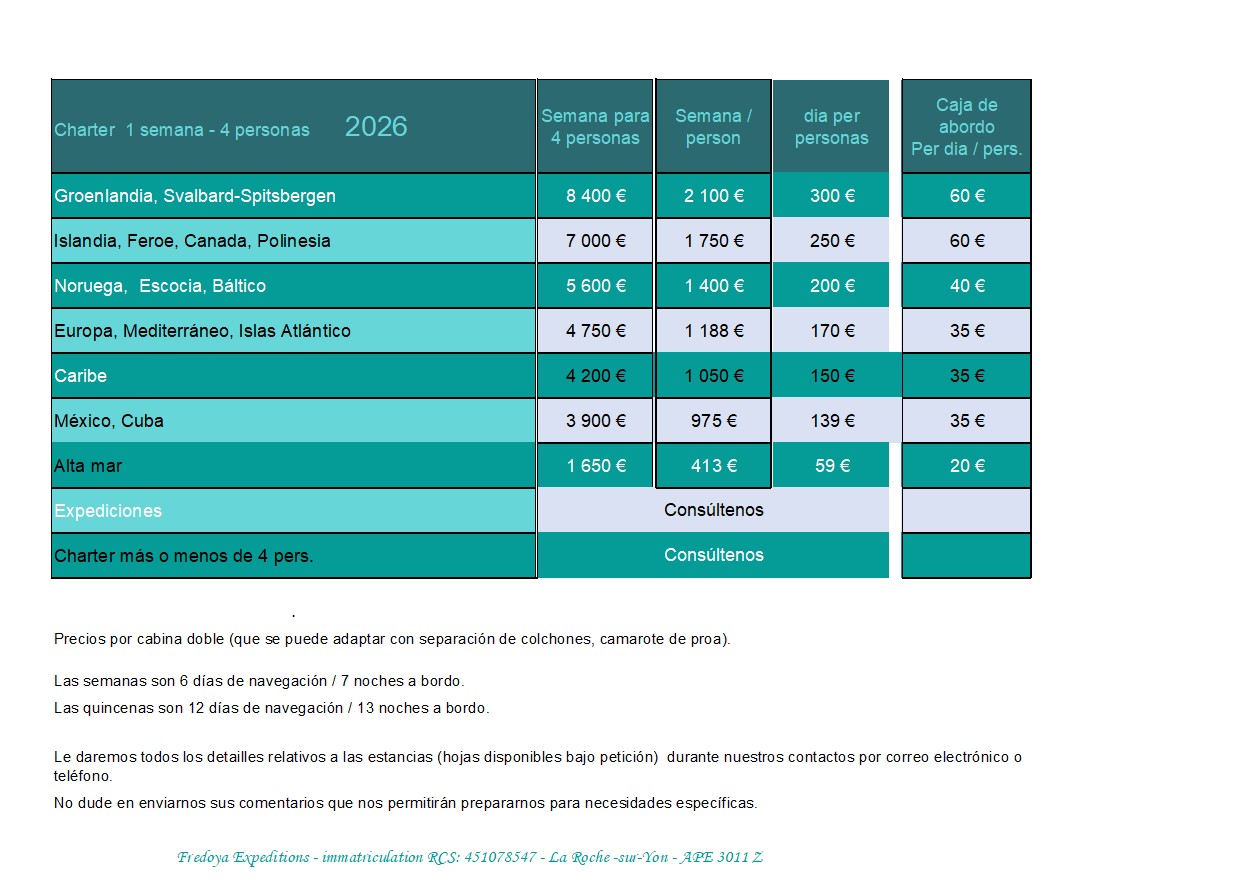 | Charter 1 semana - 4 personas 2026 | Semana para 4 personas | Semana / person | dia per personas | Caja de abordo Per dia / pers. |
|---|---|---|---|---|
| Groenlandia, Svalbard-Spitsbergen | 8 400 € | 2 100 € | 300 € | 60 € |
| Islandia, Feroe, Canada, Polinesia | 7 000 € | 1 750 € | 250 € | 60 € |
| Noruega, Escocia, Báltico | 5 600 € | 1 400 € | 200 € | 40 € |
| Europa, Mediterráneo, Islas Atlántico | 4 750 € | 1 188 € | 170 € | 35 € |
| Caribe | 4 200 € | 1 050 € | 150 € | 35 € |
| México, Cuba | 3 900 € | 975 € | 139 € | 35 € |
| Alta mar | 1 650 € | 413 € | 59 € | 20 € |
| Expediciones | Consúltenos | | | |
| Charter más o menos de 4 pers. | Consúltenos | | | |

.

Precios por cabina doble (que se puede adaptar con separación de colchones, camarote de proa).

Las semanas son 6 días de navegación / 7 noches a bordo.

Las quincenas son 12 días de navegación / 13 noches a bordo.

Le daremos todos los detailles relativos a las estancias (hojas disponibles bajo petición) durante nuestros contactos por correo electrónico o teléfono.

No dude en enviarnos sus comentarios que nos permitirán prepararnos para necesidades específicas.

Fredoya Expeditions - immatriculation RCS: 451078547 - La Roche -sur-Yon - APE 3011 Z